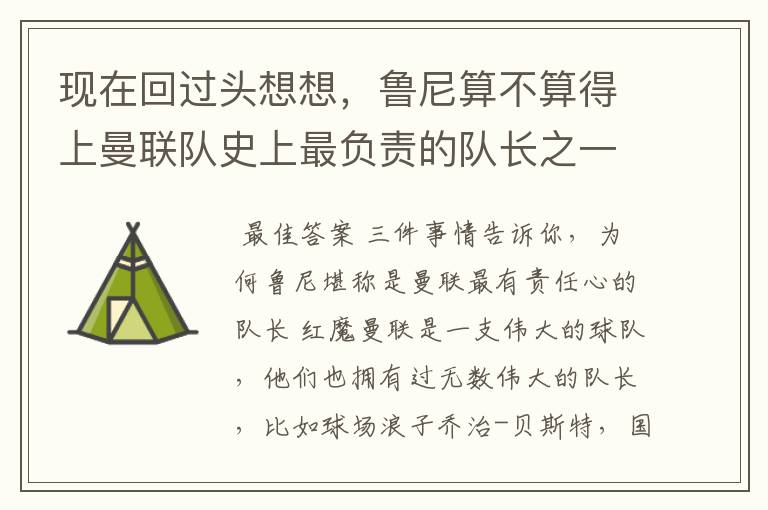 现在回过头想想，鲁尼算不算得上曼联队史上最负责的队长之一

最佳答案 三件事情告诉你，为何鲁尼堪称是曼联最有责任心的队长 红魔曼联是一支伟大的球队，他们也拥有过无数伟大的队长，比如球场浪子乔治-贝斯特，国